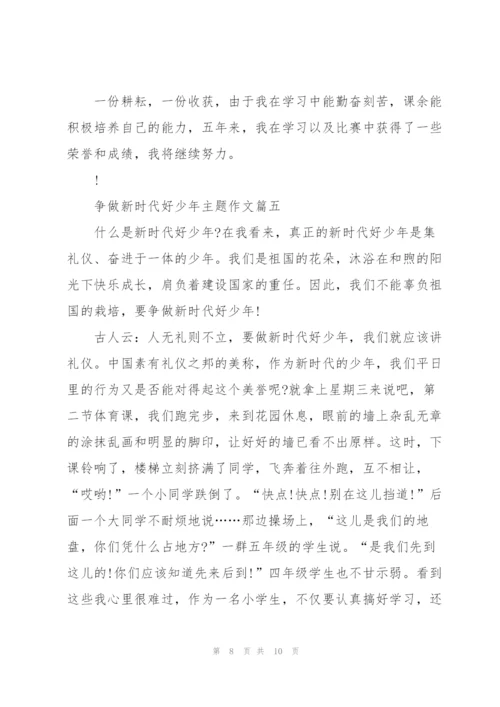 一份耕耘，一份收获，由于我在学习中能勤奋刻苦，课余能积极培养自己的能力，五年来，我在学习以及比赛中获得了一些荣誉和成绩，我将继续努力。

!

争做新时代好少年主题作文篇五

什么是新时代好少年?在我看来，真正的新时代好少年是集礼仪、奋进于一体的少年。我们是祖国的花朵，沐浴在和煦的阳光下快乐成长，肩负着建设国家的重任。因此，我们不能辜负祖国的栽培，要争做新时代好少年!

古人云：人无礼则不立，要做新时代好少年，我们就应该讲礼仪。中国素有礼仪之邦的美称，作为新时代的少年，我们平日里的行为又是否能对得起这个美誉呢?就拿上星期三来说吧，第二节体育课，我们跑完步，来到花园休息，眼前的墙上杂乱无章的涂抹乱画和明显的脚印，让好好的墙已看不出原样。这时，下课铃响了，楼梯立刻挤满了同学，飞奔着往外跑，互不相让，“哎哟!”一个小同学跌倒了。“快点!快点!别在这儿挡道!”后面一个大同学不耐烦地说……那边操场上，“这儿是我们的地盘，你们凭什么占地方?”一群五年级的学生说。“是我们先到这儿的!你们应该知道先来后到!”四年级学生也不甘示弱。看到这些我心里很难过，作为一名小学生，不仅要认真搞好学习，还

第 8 页 共 10 页